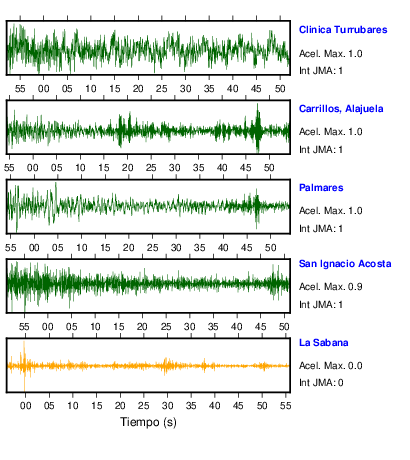 Clinica Turrubares
Acel. Max. 1.0
Int JMA: 1

55 00 05 10 15 20 25 30 35 40 45 50

Carrillos, Alajuela
Acel. Max. 1.0
Int JMA: 1

55 00 05 10 15 20 25 30 35 40 45 50

Palmares
Acel. Max. 1.0
Int JMA: 1

55 00 05 10 15 20 25 30 35 40 45 50

San Ignacio Acosta
Acel. Max. 0.9
Int JMA: 1

55 00 05 10 15 20 25 30 35 40 45 50

La Sabana
Acel. Max. 0.0
Int JMA: 0

00 05 10 15 20 25 30 35 40 45 50 55

Tiempo (s)